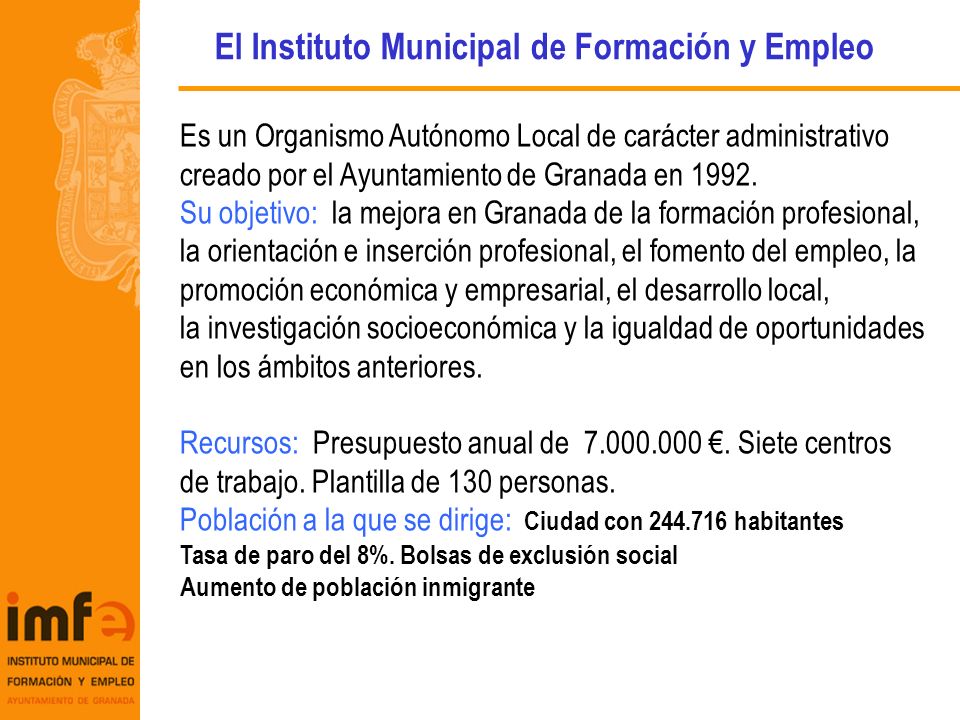 El Instituto Municipal de Formación y Empleo

Es un Organismo Autónomo Local de carácter administrativo creado por el Ayuntamiento de Granada en 1992.
Su objetivo: la mejora en Granada de la formación profesional, la orientación e inserción profesional, el fomento del empleo, la promoción económica y empresarial, el desarrollo local, la investigación socioeconómica y la igualdad de oportunidades en los ámbitos anteriores.

Recursos: Presupuesto anual de 7.000.000 €. Siete centros de trabajo. Plantilla de 130 personas.
Población a la que se dirige: Ciudad con 244.716 habitantes
Tasa de paro del 8%. Bolsas de exclusión social
Aumento de población inmigrante

imfe
INSTITUTO MUNICIPAL DE FORMACIÓN Y EMPLEO
AYUNTAMIENTO DE GRANADA